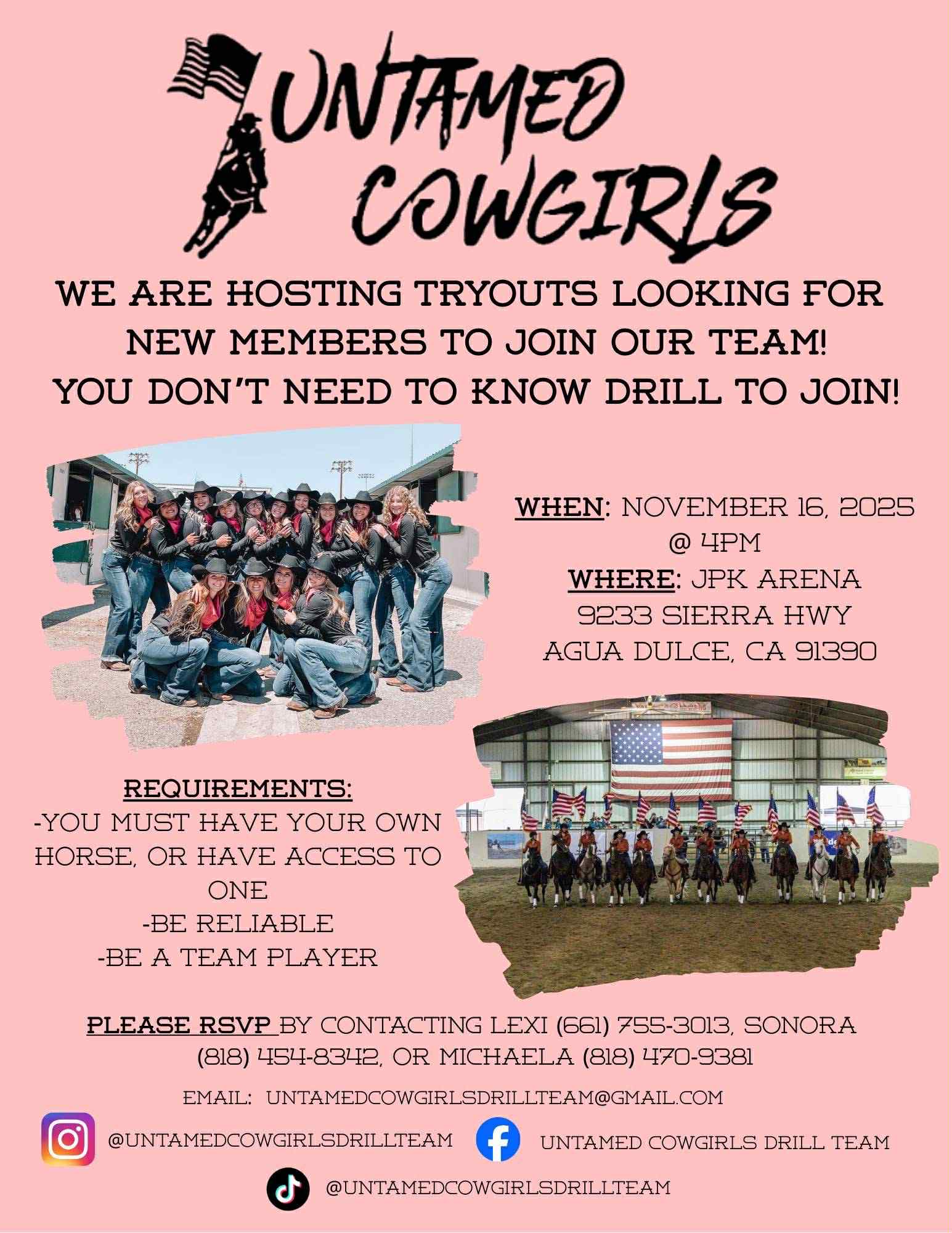 UNTAMED COWGIRLS

WE ARE HOSTING TRYOUTS LOOKING FOR NEW MEMBERS TO JOIN OUR TEAM! YOU DON'T NEED TO KNOW DRILL TO JOIN!

WHEN: NOVEMBER 16, 2025 @ 4PM
WHERE: JPK ARENA
9233 SIERRA HWY
AGUA DULCE, CA 91390

REQUIREMENTS:
-YOU MUST HAVE YOUR OWN HORSE, OR HAVE ACCESS TO ONE
-BE RELIABLE
-BE A TEAM PLAYER

PLEASE RSVP BY CONTACTING LEXI (661) 755-3013, SONORA (818) 454-8342, OR MICHAELA (818) 470-9381

EMAIL: UNTAMEDCOWGIRLSDRILLTEAM@GMAIL.COM

@UNTAMEDCOWGIRLSDRILLTEAM

UNTAMED COWGIRLS DRILL TEAM

@UNTAMEDCOWGIRLSDRILLTEAM